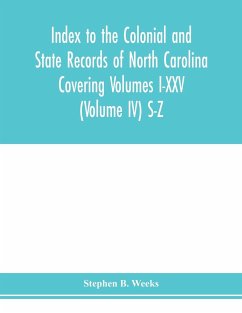 Index to the Colonial and State Records of North Carolina Covering Volumes I-XXV (Volume IV) S-Z

Stephen B. Weeks